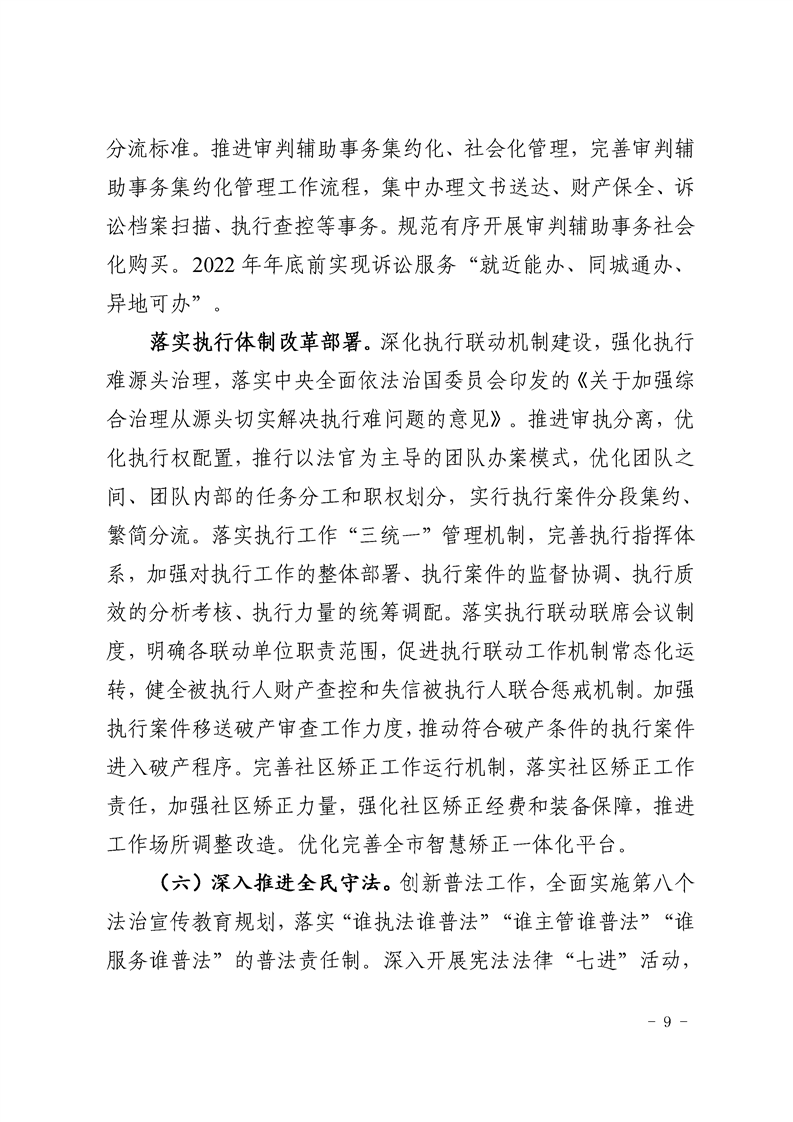 分流标准。推进审判辅助事务集约化、社会化管理，完善审判辅助事务集约化管理工作流程，集中办理文书送达、财产保全、诉讼档案扫描、执行查控等事务。规范有序开展审判辅助事务社会化购买。2022 年年底前实现诉讼服务“就近能办、同城通办、异地可办”。

落实执行体制改革部署。深化执行联动机制建设，强化执行难源头治理，落实中央全面依法治国委员会印发的《关于加强综合治理从源头切实解决执行难问题的意见》。推进审执分离，优化执行权配置，推行以法官为主导的团队办案模式，优化团队之间、团队内部的任务分工和职权划分，实行执行案件分段集约、繁简分流。落实执行工作“三统一”管理机制，完善执行指挥体系，加强对执行工作的整体部署、执行案件的监督协调、执行质效的分析考核、执行力量的统筹调配。落实执行联动联席会议制度，明确各联动单位职责范围，促进执行联动工作机制常态化运转，健全被执行人财产查控和失信被执行人联合惩戒机制。加强执行案件移送破产审查工作力度，推动符合破产条件的执行案件进入破产程序。完善社区矫正工作运行机制，落实社区矫正工作责任，加强社区矫正力量，强化社区矫正经费和装备保障，推进工作场所调整改造。优化完善全市智慧矫正一体化平台。

（六）深入推进全民守法。创新普法工作，全面实施第八个法治宣传教育规划，落实“谁执法谁普法”“谁主管谁普法”“谁服务谁普法”的普法责任制。深入开展宪法法律“七进”活动，

－ 9 －